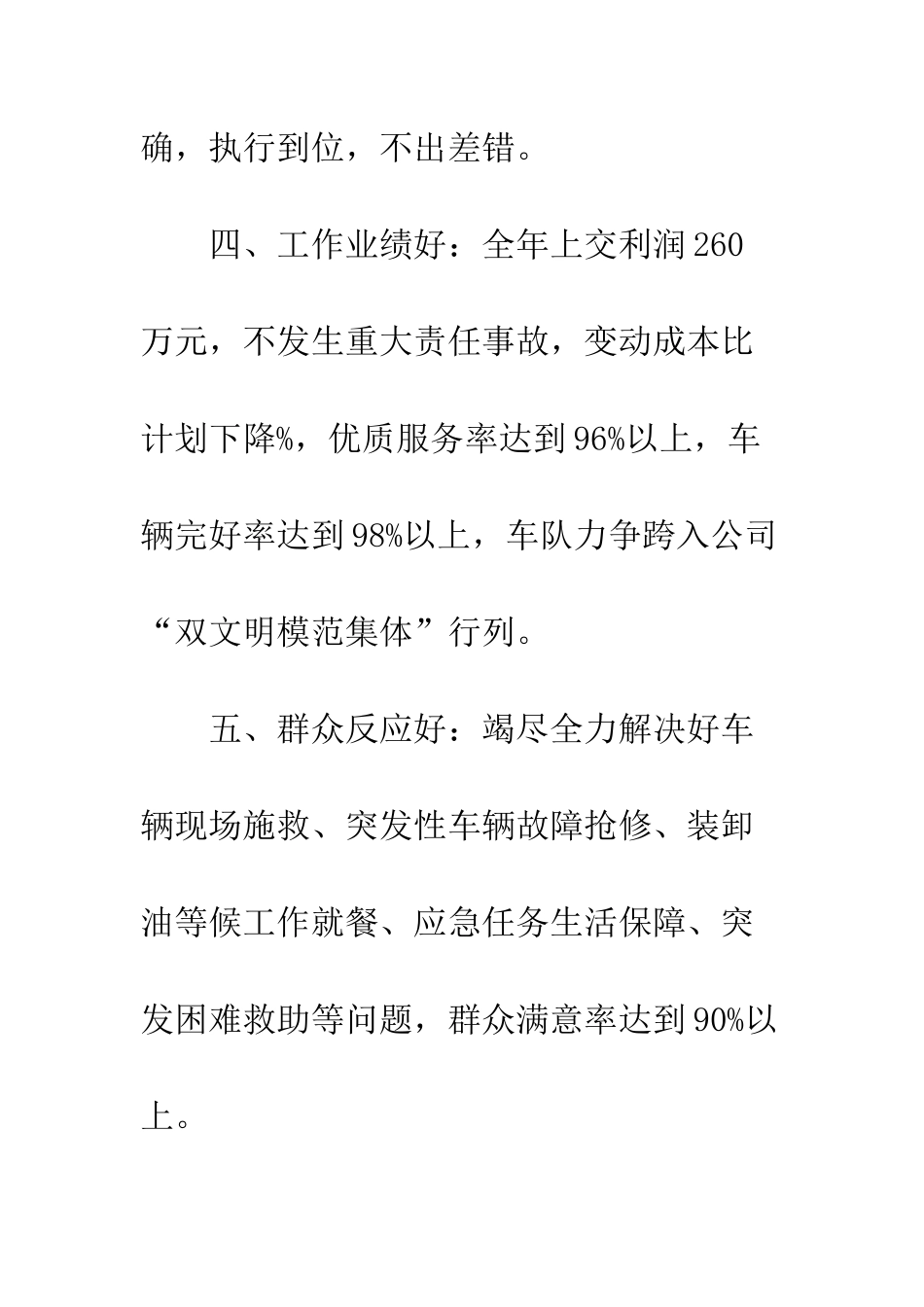 确，执行到位，不出差错。

四、工作业绩好：全年上交利润260万元，不发生重大责任事故，变动成本比计划下降%，优质服务率达到96%以上，车辆完好率达到98%以上，车队力争跨入公司“双文明模范集体”行列。

五、群众反应好：竭尽全力解决好车辆现场施救、突发性车辆故障抢修、装卸油等候工作就餐、应急任务生活保障、突发困难救助等问题，群众满意率达到90%以上。